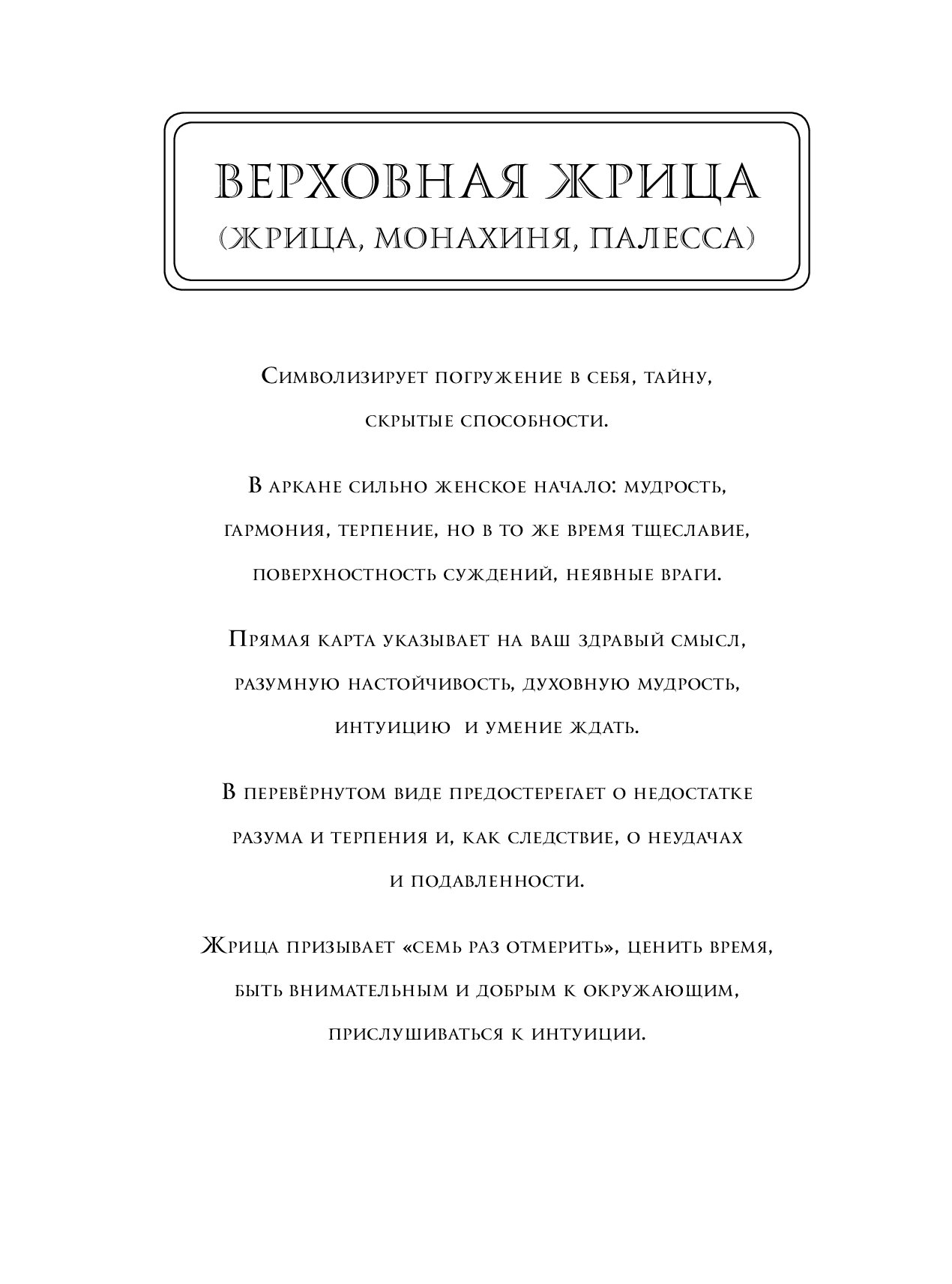 ВЕРХОВНАЯ ЖРИЦА
(ЖРИЦА, МОНАХИНЯ, ПАЛЕССА)

Символизирует погружение в себя, тайну, скрытые способности.

В аркане сильно женское начало: мудрость, гармония, терпение, но в то же время тщеславие, поверхностность суждений, неявные враги.

Прямая карта указывает на ваш здравый смысл, разумную настойчивость, духовную мудрость, интуицию и умение ждать.

В перевёрнутом виде предостерегает о недостатке разума и терпения и, как следствие, о неудачах и подавленности.

Жрица призывает «семь раз отмерить», ценить время, быть внимательным и добрым к окружающим, прислушиваться к интуиции.